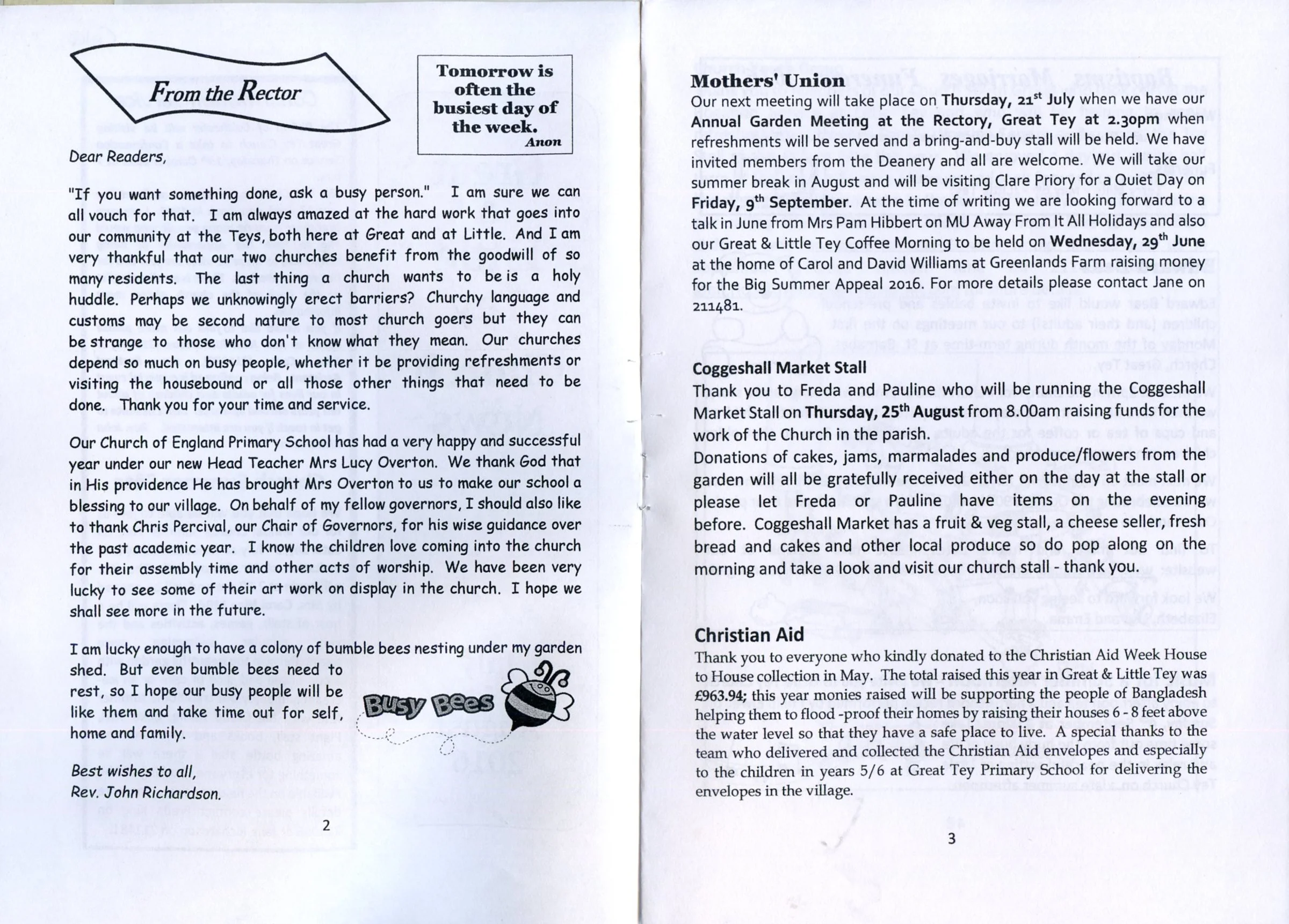 From the Rector

Tomorrow is often the busiest day of the week.
Anon

Dear Readers,

"If you want something done, ask a busy person." I am sure we can all vouch for that. I am always amazed at the hard work that goes into our community at the Teys, both here at Great and at Little. And I am very thankful that our two churches benefit from the goodwill of so many residents. The last thing a church wants to be is a holy huddle. Perhaps we unknowingly erect barriers? Churchy language and customs may be second nature to most church goers but they can be strange to those who don't know what they mean. Our churches depend so much on busy people, whether it be providing refreshments or visiting the housebound or all those other things that need to be done. Thank you for your time and service.

Our Church of England Primary School has had a very happy and successful year under our new Head Teacher Mrs Lucy Overton. We thank God that in His providence He has brought Mrs Overton to us to make our school a blessing to our village. On behalf of my fellow governors, I should also like to thank Chris Percival, our Chair of Governors, for his wise guidance over the past academic year. I know the children love coming into the church for their assembly time and other acts of worship. We have been very lucky to see some of their art work on display in the church. I hope we shall see more in the future.

I am lucky enough to have a colony of bumble bees nesting under my garden shed. But even bumble bees need to rest, so I hope our busy people will be like them and take time out for self, home and family.

Busy Bees

Best wishes to all,
Rev. John Richardson.

2

Mothers' Union
Our next meeting will take place on Thursday, 21$^{st}$ July when we have our Annual Garden Meeting at the Rectory, Great Tey at 2.30pm when refreshments will be served and a bring-and-buy stall will be held. We have invited members from the Deanery and all are welcome. We will take our summer break in August and will be visiting Clare Priory for a Quiet Day on Friday, 9$^{th}$ September. At the time of writing we are looking forward to a talk in June from Mrs Pam Hibbert on MU Away From It All Holidays and also our Great & Little Tey Coffee Morning to be held on Wednesday, 29$^{th}$ June at the home of Carol and David Williams at Greenlands Farm raising money for the Big Summer Appeal 2016. For more details please contact Jane on 211481.

Coggeshall Market Stall
Thank you to Freda and Pauline who will be running the Coggeshall Market Stall on Thursday, 25$^{th}$ August from 8.00am raising funds for the work of the Church in the parish.
Donations of cakes, jams, marmalades and produce/flowers from the garden will all be gratefully received either on the day at the stall or please let Freda or Pauline have items on the evening before. Coggeshall Market has a fruit & veg stall, a cheese seller, fresh bread and cakes and other local produce so do pop along on the morning and take a look and visit our church stall - thank you.

Christian Aid
Thank you to everyone who kindly donated to the Christian Aid Week House to House collection in May. The total raised this year in Great & Little Tey was £963.94; this year monies raised will be supporting the people of Bangladesh helping them to flood -proof their homes by raising their houses 6 - 8 feet above the water level so that they have a safe place to live. A special thanks to the team who delivered and collected the Christian Aid envelopes and especially to the children in years 5/6 at Great Tey Primary School for delivering the envelopes in the village.

3